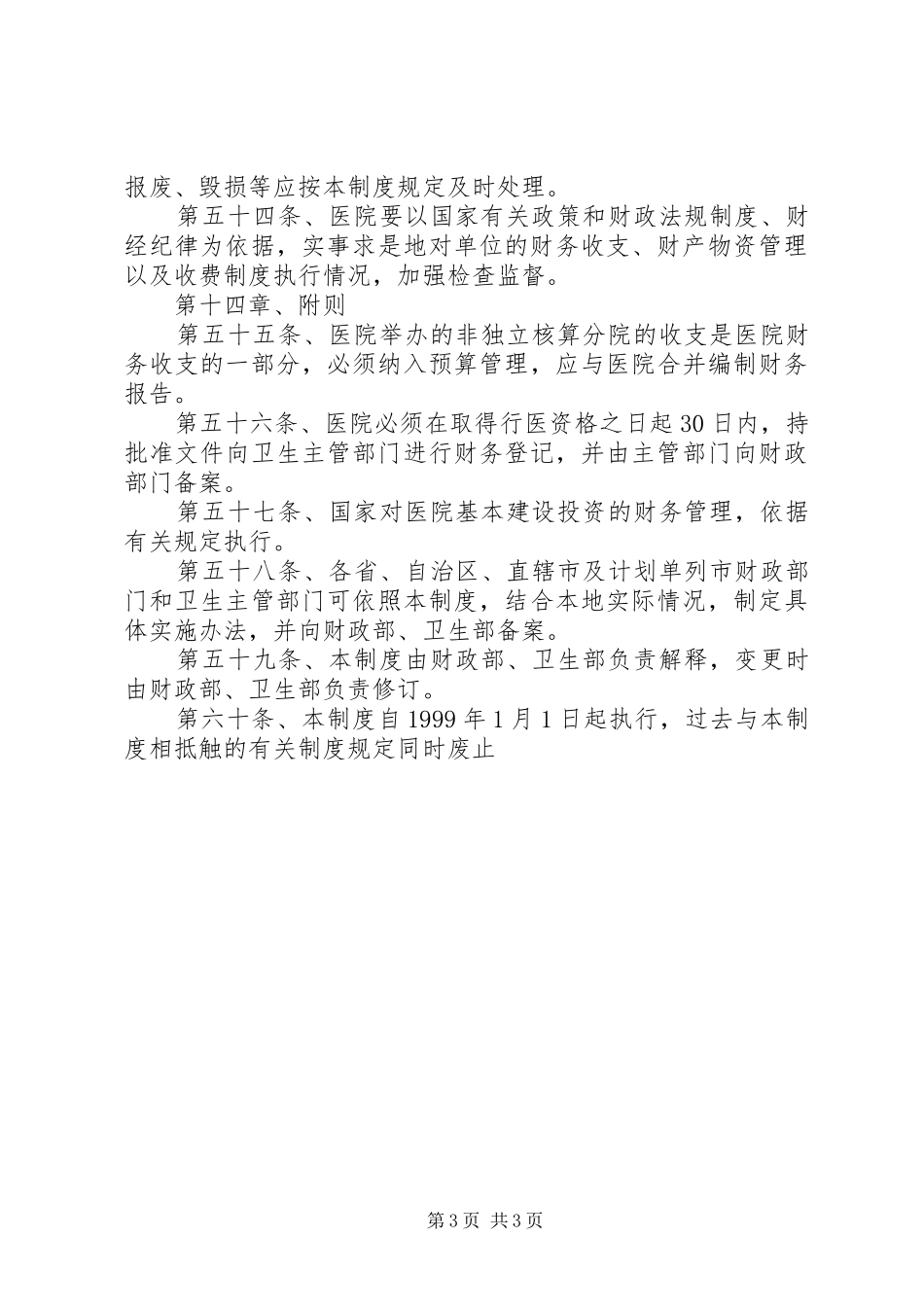 报废、毁损等应按本制度规定及时处理。

第五十四条、医院要以国家有关政策和财政法规制度、财经纪律为依据，实事求是地对单位的财务收支、财产物资管理以及收费制度执行情况，加强检查监督。

第十四章、附则

第五十五条、医院举办的非独立核算分院的收支是医院财务收支的一部分，必须纳入预算管理，应与医院合并编制财务报告。

第五十六条、医院必须在取得行医资格之日起30日内，持批准文件向卫生主管部门进行财务登记，并由主管部门向财政部门备案。

第五十七条、国家对医院基本建设投资的财务管理，依据有关规定执行。

第五十八条、各省、自治区、直辖市及计划单列市财政部门和卫生主管部门可依照本制度，结合本地实际情况，制定具体实施办法，并向财政部、卫生部备案。

第五十九条、本制度由财政部、卫生部负责解释，变更时由财政部、卫生部负责修订。

第六十条、本制度自1999年1月1日起执行，过去与本制度相抵触的有关制度规定同时废止

第3页 共3页